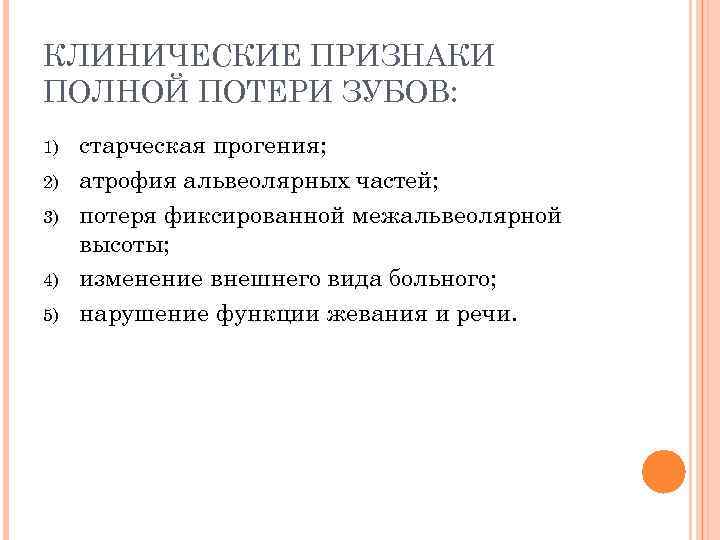 КЛИНИЧЕСКИЕ ПРИЗНАКИ ПОЛНОЙ ПОТЕРИ ЗУБОВ:

1) старческая прогения;
2) атрофия альвеолярных частей;
3) потеря фиксированной межальвеолярной высоты;
4) изменение внешнего вида больного;
5) нарушение функции жевания и речи.